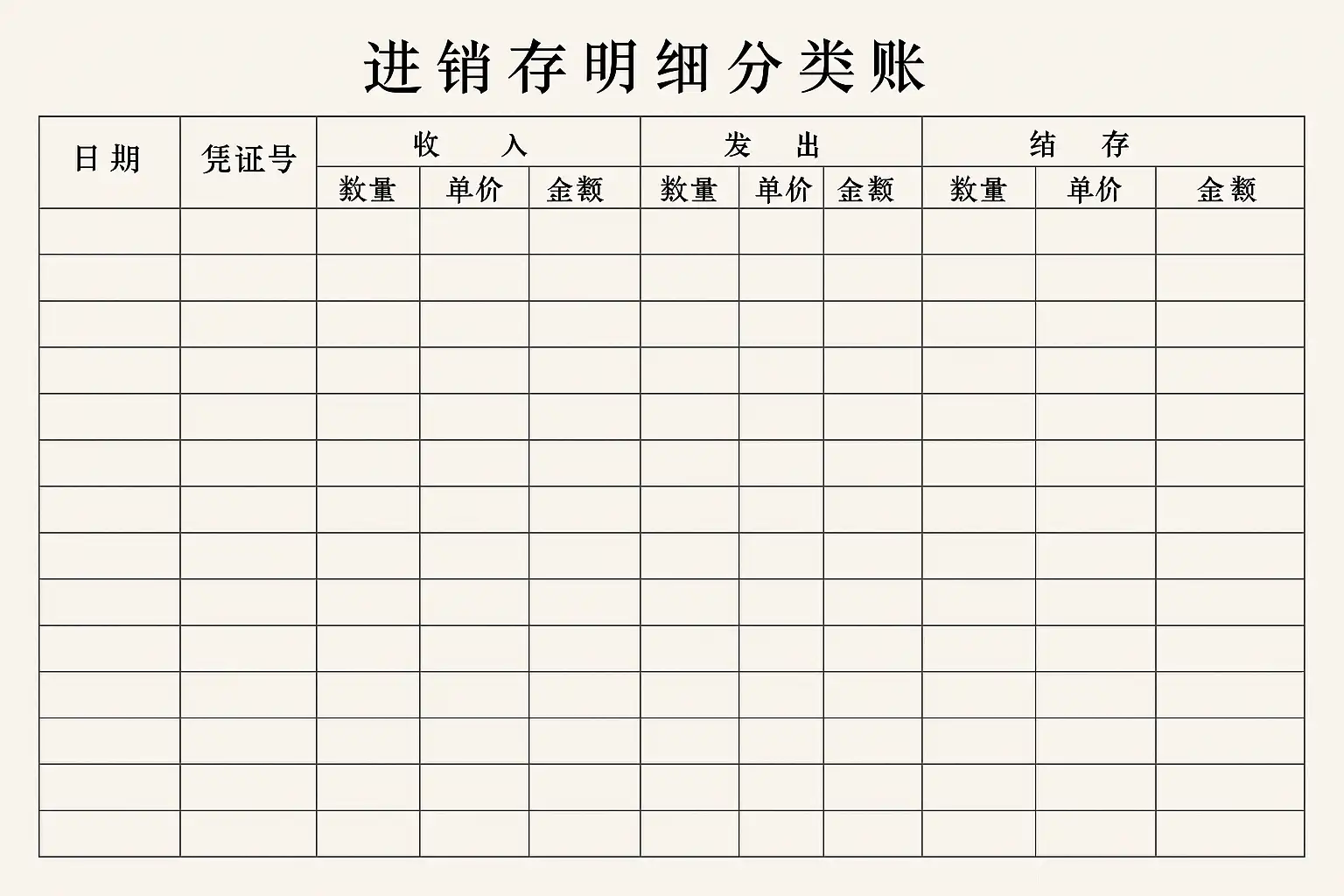 进销存明细分类账

| 日期 | 凭证号 | 收入 | | | 发出 | | | 结存 | | |
|---|---|---|---|---|---|---|---|---|---|---|
| | | 数量 | 单价 | 金额 | 数量 | 单价 | 金额 | 数量 | 单价 | 金额 |
| | | | | | | | | | | |
| | | | | | | | | | | |
| | | | | | | | | | | |
| | | | | | | | | | | |
| | | | | | | | | | | |
| | | | | | | | | | | |
| | | | | | | | | | | |
| | | | | | | | | | | |
| | | | | | | | | | | |
| | | | | | | | | | | |
| | | | | | | | | | | |
| | | | | | | | | | | |
| | | | | | | | | | | |
| | | | | | | | | | | |